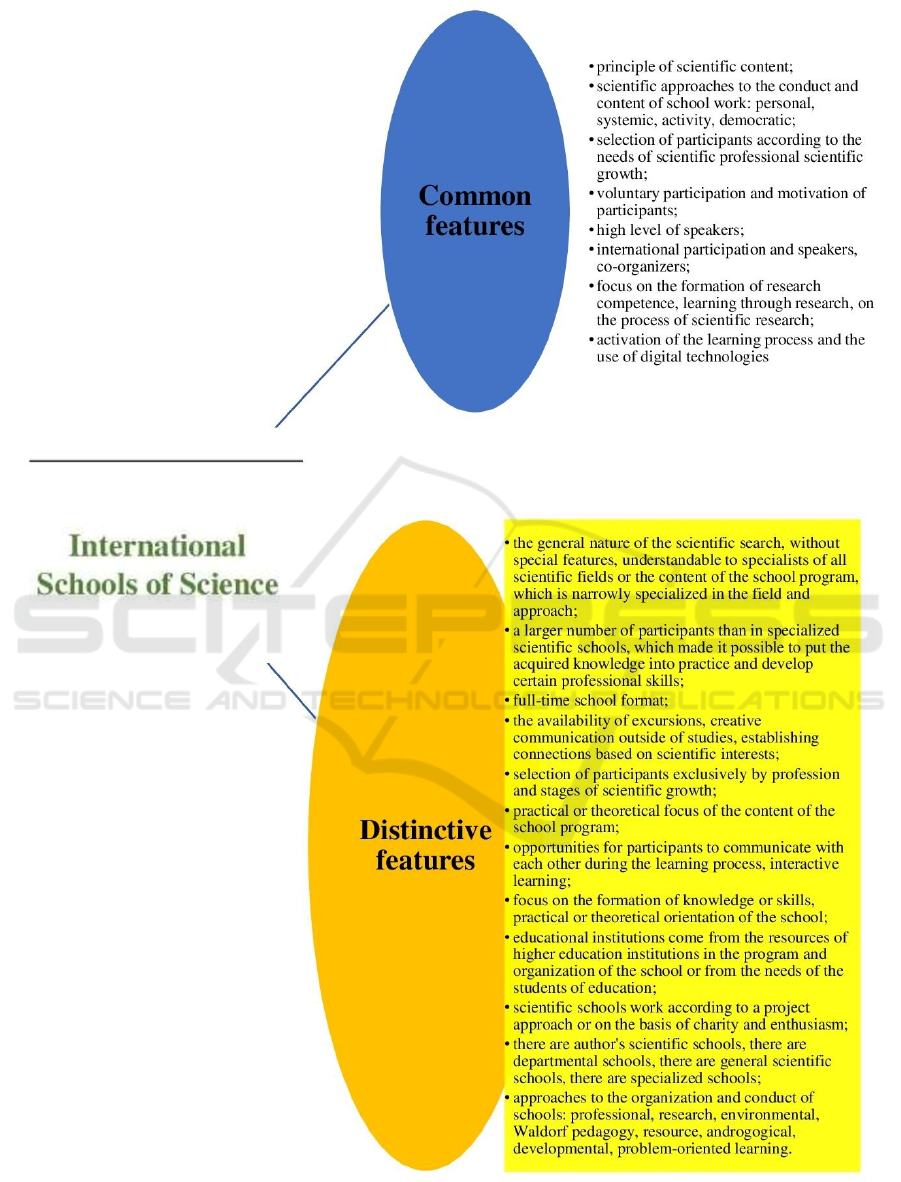 Common features

• principle of scientific content;
• scientific approaches to the conduct and content of school work: personal, systemic, activity, democratic;
• selection of participants according to the needs of scientific professional scientific growth;
• voluntary participation and motivation of participants;
• high level of speakers;
• international participation and speakers, co-organizers;
• focus on the formation of research competence, learning through research, on the process of scientific research;
• activation of the learning process and the use of digital technologies

International Schools of Science

SCITEPRESS
SCIENCE AND TECHNOLOGY PUBLICATIONS

Distinctive features

• the general nature of the scientific search, without special features, understandable to specialists of all scientific fields or the content of the school program, which is narrowly specialized in the field and approach;
• a larger number of participants than in specialized scientific schools, which made it possible to put the acquired knowledge into practice and develop certain professional skills;
• full-time school format;
• the availability of excursions, creative communication outside of studies, establishing connections based on scientific interests;
• selection of participants exclusively by profession and stages of scientific growth;
• practical or theoretical focus of the content of the school program;
• opportunities for participants to communicate with each other during the learning process, interactive learning;
• focus on the formation of knowledge or skills, practical or theoretical orientation of the school;
• educational institutions come from the resources of higher education institutions in the program and organization of the school or from the needs of the students of education;
• scientific schools work according to a project approach or on the basis of charity and enthusiasm;
• there are author's scientific schools, there are departmental schools, there are general scientific schools, there are specialized schools;
• approaches to the organization and conduct of schools: professional, research, environmental, Waldorf pedagogy, resource, androgogical, developmental, problem-oriented learning.